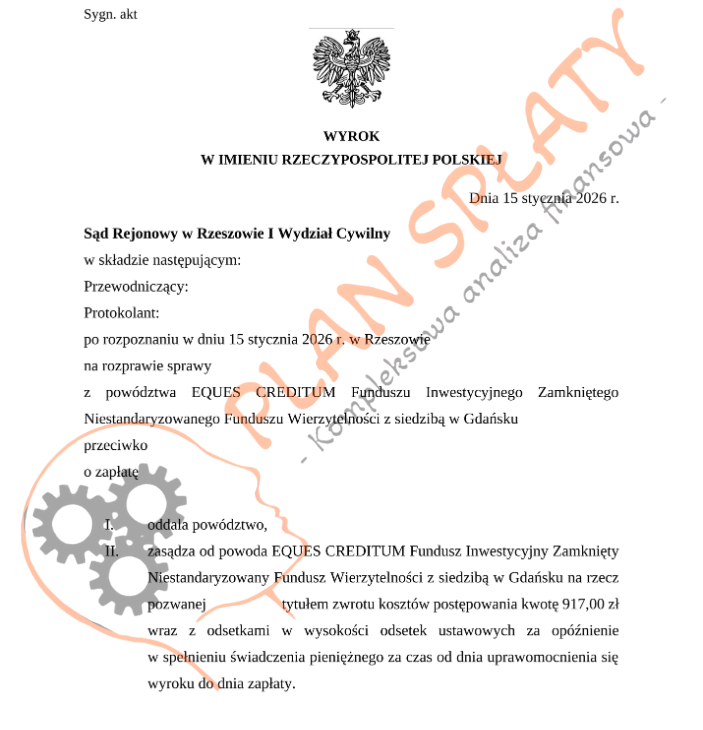 Sygn. akt

WYROK
W IMIENIU RZECZYPOSPOLITEJ POLSKIEJ

Dnia 15 stycznia 2026 r.

Sąd Rejonowy w Rzeszowie I Wydział Cywilny
w składzie następującym:
Przewodniczący:
Protokolant:
po rozpoznaniu w dniu 15 stycznia 2026 r. w Rzeszowie
na rozprawie sprawy
z powództwa EQUES CREDITUM Funduszu Inwestycyjnego Zamkniętego Niestandaryzowanego Funduszu Wierzytelności z siedzibą w Gdańsku
przeciwko
o zapłatę

I. oddala powództwo,
II. zasądza od powoda EQUES CREDITUM Fundusz Inwestycyjny Zamknięty Niestandaryzowany Fundusz Wierzytelności z siedzibą w Gdańsku na rzecz pozwanej tytułem zwrotu kosztów postępowania kwotę 917,00 zł wraz z odsetkami w wysokości odsetek ustawowych za opóźnienie w spełnieniu świadczenia pieniężnego za czas od dnia uprawomocnienia się wyroku do dnia zapłaty.

PLAN SPŁATY
- Kompleksowa analiza finansowa -